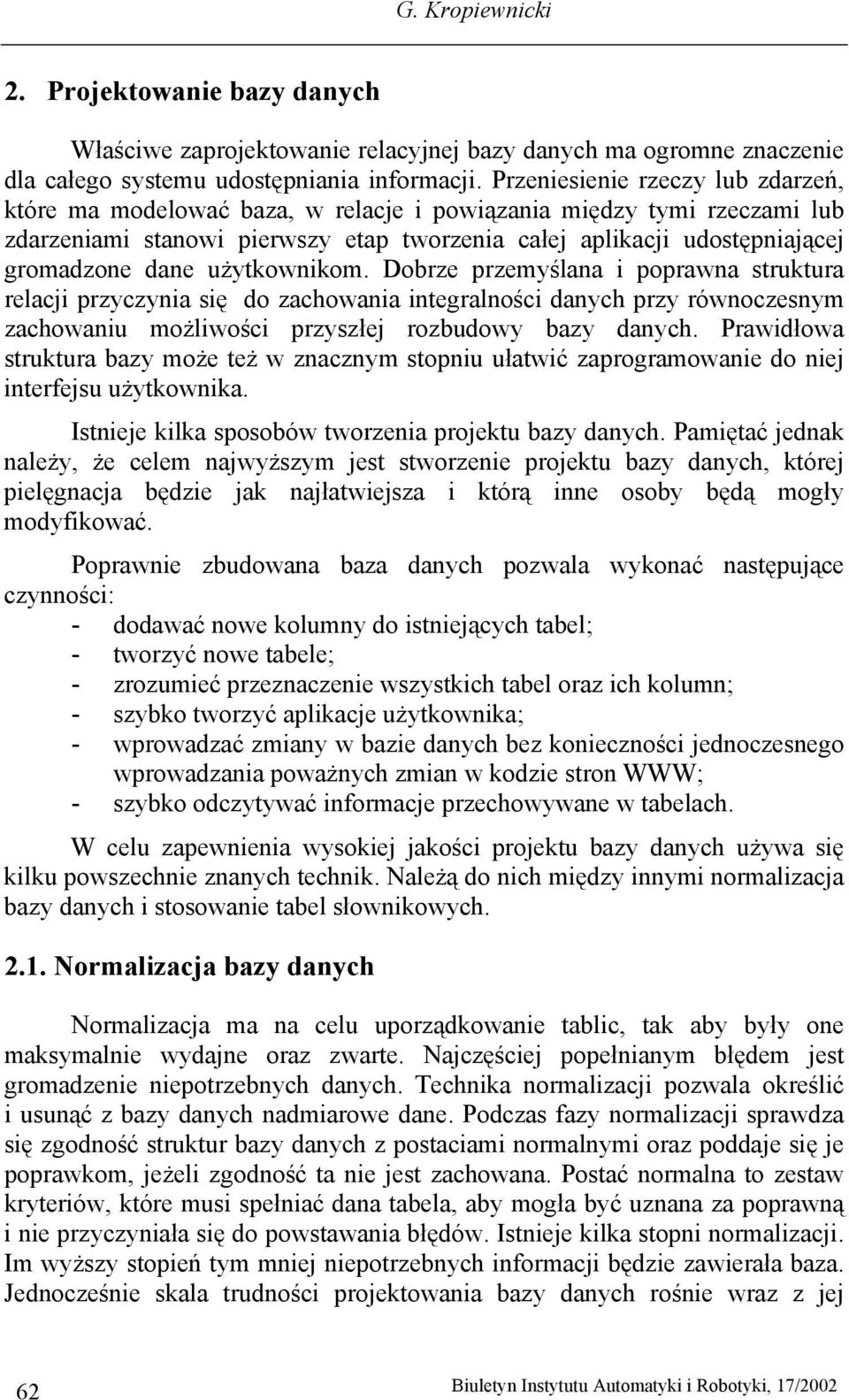 G. Kropiewnicki

2. Projektowanie bazy danych

Właściwe zaprojektowanie relacyjnej bazy danych ma ogromne znaczenie dla całego systemu udostępniania informacji. Przeniesienie rzeczy lub zdarzeń, które ma modelować baza, w relacje i powiązania między tymi rzeczami lub zdarzeniami stanowi pierwszy etap tworzenia całej aplikacji udostępniającej gromadzone dane użytkownikom. Dobrze przemyślana i poprawna struktura relacji przyczynia się do zachowania integralności danych przy równoczesnym zachowaniu możliwości przyszłej rozbudowy bazy danych. Prawidłowa struktura bazy może też w znacznym stopniu ułatwić zaprogramowanie do niej interfejsu użytkownika.

Istnieje kilka sposobów tworzenia projektu bazy danych. Pamiętać jednak należy, że celem najwyższym jest stworzenie projektu bazy danych, której pielęgnacja będzie jak najłatwiejsza i którą inne osoby będą mogły modyfikować.

Poprawnie zbudowana baza danych pozwala wykonać następujące czynności:
- dodawać nowe kolumny do istniejących tabel;
- tworzyć nowe tabele;
- zrozumieć przeznaczenie wszystkich tabel oraz ich kolumn;
- szybko tworzyć aplikacje użytkownika;
- wprowadzać zmiany w bazie danych bez konieczności jednoczesnego wprowadzania poważnych zmian w kodzie stron WWW;
- szybko odczytywać informacje przechowywane w tabelach.

W celu zapewnienia wysokiej jakości projektu bazy danych używa się kilku powszechnie znanych technik. Należą do nich między innymi normalizacja bazy danych i stosowanie tabel słownikowych.

2.1. Normalizacja bazy danych

Normalizacja ma na celu uporządkowanie tablic, tak aby były one maksymalnie wydajne oraz zwarte. Najczęściej popełnianym błędem jest gromadzenie niepotrzebnych danych. Technika normalizacji pozwala określić i usunąć z bazy danych nadmiarowe dane. Podczas fazy normalizacji sprawdza się zgodność struktur bazy danych z postaciami normalnymi oraz poddaje się je poprawkom, jeżeli zgodność ta nie jest zachowana. Postać normalna to zestaw kryteriów, które musi spełniać dana tabela, aby mogła być uznana za poprawną i nie przyczyniała się do powstawania błędów. Istnieje kilka stopni normalizacji. Im wyższy stopień tym mniej niepotrzebnych informacji będzie zawierała baza. Jednocześnie skala trudności projektowania bazy danych rośnie wraz z jej

62 Biuletyn Instytutu Automatyki i Robotyki, 17/2002